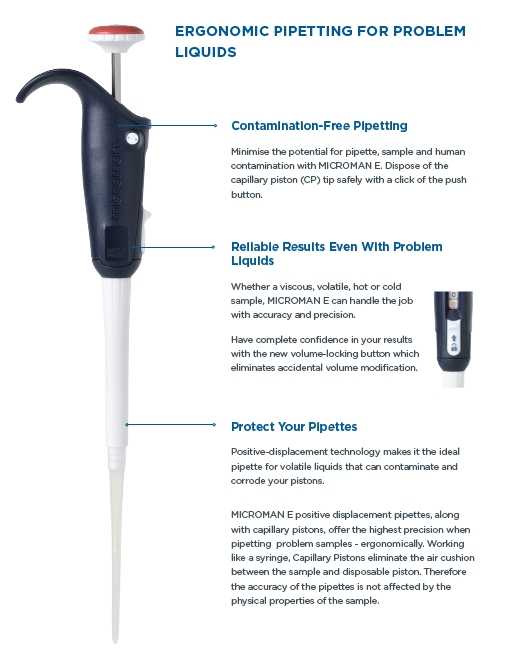 ERGONOMIC PIPETTING FOR PROBLEM LIQUIDS

microman

Contamination-Free Pipetting

Minimise the potential for pipette, sample and human contamination with MICROMAN E. Dispose of the capillary piston (CP) tip safely with a click of the push button.

Reliable Results Even With Problem Liquids

Whether a viscous, volatile, hot or cold sample, MICROMAN E can handle the job with accuracy and precision.

Have complete confidence in your results with the new volume-locking button which eliminates accidental volume modification.

Protect Your Pipettes

Positive-displacement technology makes it the ideal pipette for volatile liquids that can contaminate and corrode your pistons.

MICROMAN E positive displacement pipettes, along with capillary pistons, offer the highest precision when pipetting problem samples - ergonomically. Working like a syringe, Capillary Pistons eliminate the air cushion between the sample and disposable piston. Therefore the accuracy of the pipettes is not affected by the physical properties of the sample.